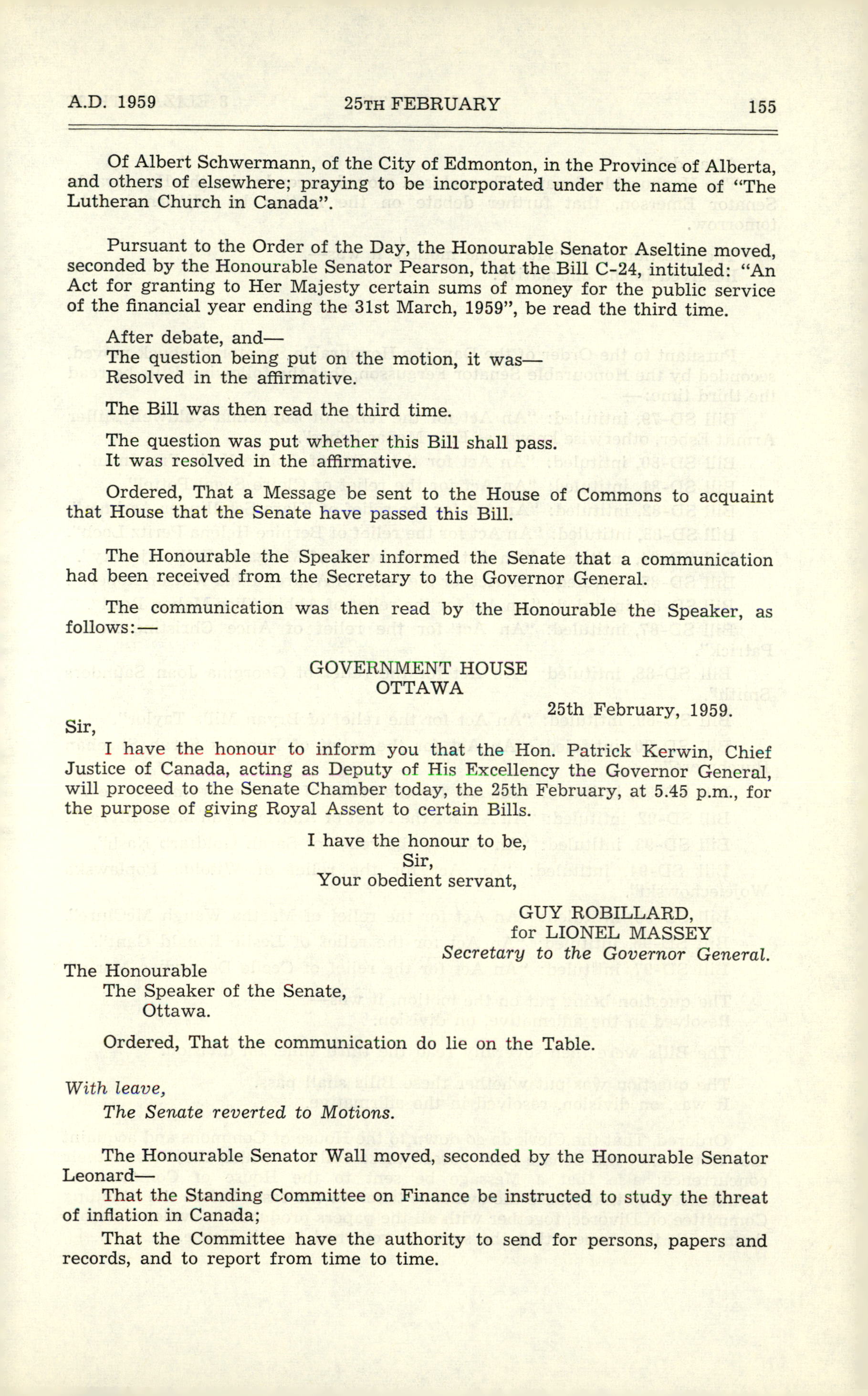 A.D. 1959 25TH FEBRUARY 155

Of Albert Schwermann, of the City of Edmonton, in the Province of Alberta, and others of elsewhere; praying to be incorporated under the name of "The Lutheran Church in Canada".

Pursuant to the Order of the Day, the Honourable Senator Aseltine moved, seconded by the Honourable Senator Pearson, that the Bill C-24, intituled: "An Act for granting to Her Majesty certain sums of money for the public service of the financial year ending the 31st March, 1959", be read the third time.

After debate, and—
The question being put on the motion, it was—
Resolved in the affirmative.

The Bill was then read the third time.

The question was put whether this Bill shall pass.
It was resolved in the affirmative.

Ordered, That a Message be sent to the House of Commons to acquaint that House that the Senate have passed this Bill.

The Honourable the Speaker informed the Senate that a communication had been received from the Secretary to the Governor General.

The communication was then read by the Honourable the Speaker, as follows:—

GOVERNMENT HOUSE
OTTAWA

25th February, 1959.

Sir,

I have the honour to inform you that the Hon. Patrick Kerwin, Chief Justice of Canada, acting as Deputy of His Excellency the Governor General, will proceed to the Senate Chamber today, the 25th February, at 5.45 p.m., for the purpose of giving Royal Assent to certain Bills.

I have the honour to be,
Sir,
Your obedient servant,

GUY ROBILLARD,
for LIONEL MASSEY
Secretary to the Governor General.

The Honourable
The Speaker of the Senate,
Ottawa.

Ordered, That the communication do lie on the Table.

With leave,
The Senate reverted to Motions.

The Honourable Senator Wall moved, seconded by the Honourable Senator Leonard—
That the Standing Committee on Finance be instructed to study the threat of inflation in Canada;
That the Committee have the authority to send for persons, papers and records, and to report from time to time.